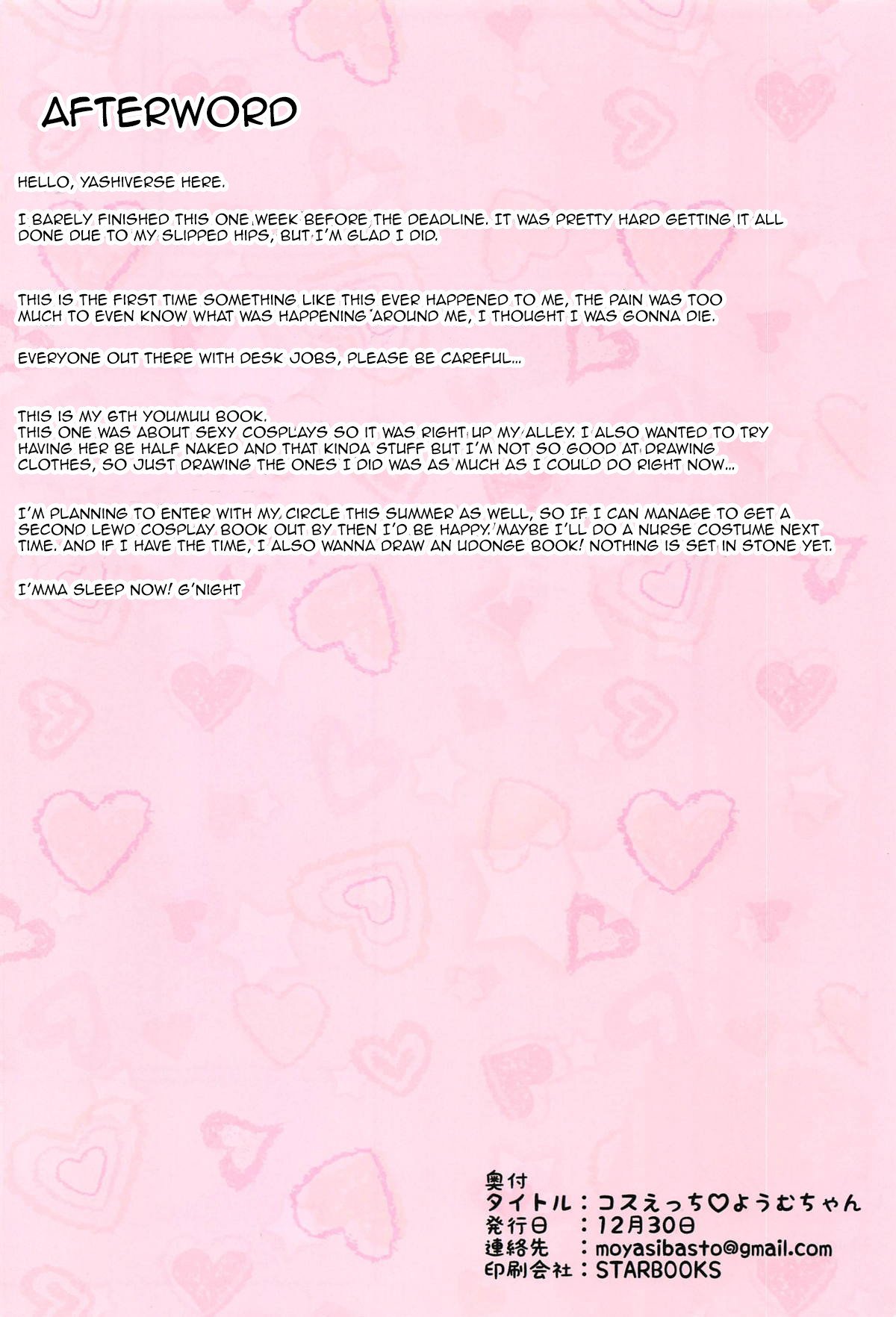 AFTERWORD

HELLO, YASHIVERSE HERE.

I BARELY FINISHED THIS ONE WEEK BEFORE THE DEADLINE. IT WAS PRETTY HARD GETTING IT ALL DONE DUE TO MY SLIPPED HIPS, BUT I'M GLAD I DID.

THIS IS THE FIRST TIME SOMETHING LIKE THIS EVER HAPPENED TO ME, THE PAIN WAS TOO MUCH TO EVEN KNOW WHAT WAS HAPPENING AROUND ME, I THOUGHT I WAS GONNA DIE.

EVERYONE OUT THERE WITH DESK JOBS, PLEASE BE CAREFUL...

THIS IS MY 6TH YOUMUU BOOK.
THIS ONE WAS ABOUT SEXY COSPLAYS SO IT WAS RIGHT UP MY ALLEY. I ALSO WANTED TO TRY HAVING HER BE HALF NAKED AND THAT KINDA STUFF BUT I'M NOT SO GOOD AT DRAWING CLOTHES, SO JUST DRAWING THE ONES I DID WAS AS MUCH AS I COULD DO RIGHT NOW...

I'M PLANNING TO ENTER WITH MY CIRCLE THIS SUMMER AS WELL, SO IF I CAN MANAGE TO GET A SECOND LEWD COSPLAY BOOK OUT BY THEN I'D BE HAPPY. MAYBE I'LL DO A NURSE COSTUME NEXT TIME. AND IF I HAVE THE TIME, I ALSO WANNA DRAW AN UDONGE BOOK! NOTHING IS SET IN STONE YET.

I'MMA SLEEP NOW! G'NIGHT

奥付
タイトル：コスえっち♡ようむちゃん
発行日　：12月30日
連絡先　：moyasibasto@gmail.com
印刷会社：STARBOOKS